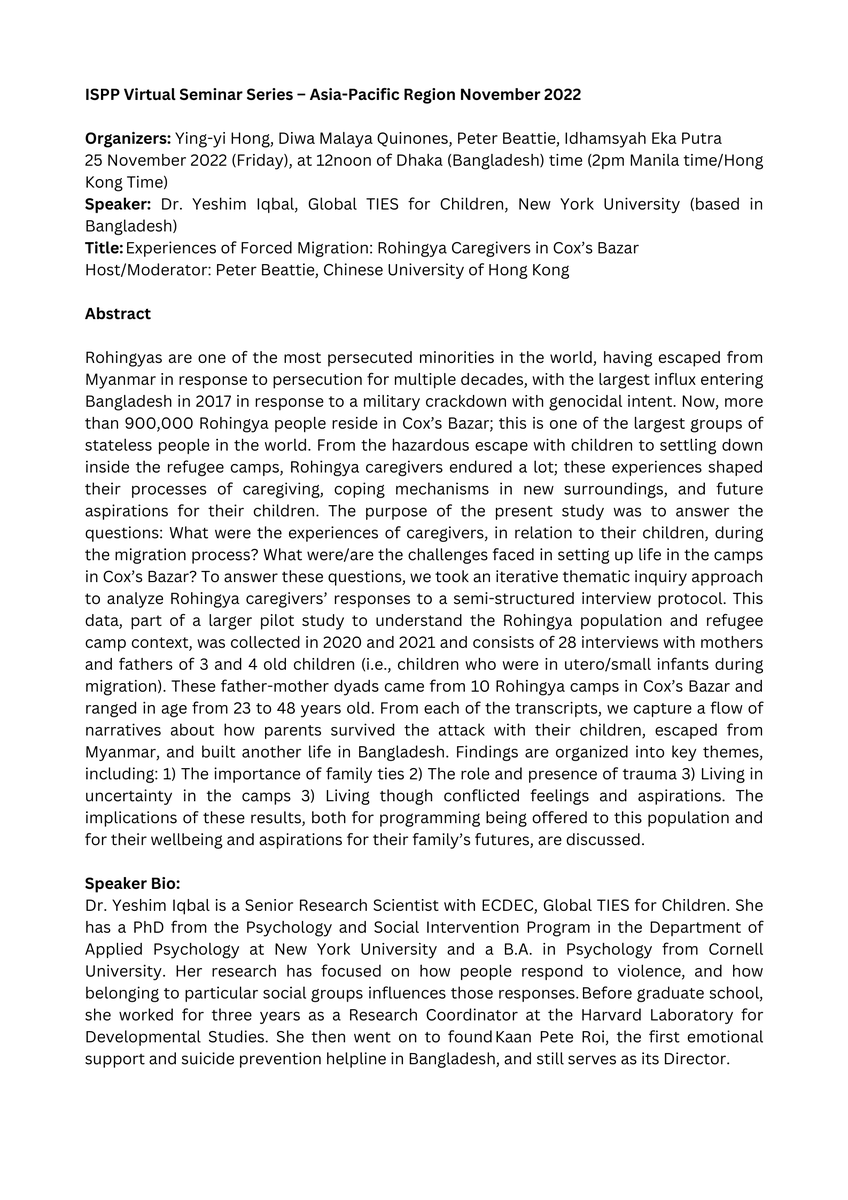 ISPP Virtual Seminar Series – Asia-Pacific Region November 2022

Organizers: Ying-yi Hong, Diwa Malaya Quinones, Peter Beattie, Idhamsyah Eka Putra
25 November 2022 (Friday), at 12noon of Dhaka (Bangladesh) time (2pm Manila time/Hong Kong Time)
Speaker: Dr. Yeshim Iqbal, Global TIES for Children, New York University (based in Bangladesh)
Title: Experiences of Forced Migration: Rohingya Caregivers in Cox's Bazar
Host/Moderator: Peter Beattie, Chinese University of Hong Kong

Abstract

Rohingyas are one of the most persecuted minorities in the world, having escaped from Myanmar in response to persecution for multiple decades, with the largest influx entering Bangladesh in 2017 in response to a military crackdown with genocidal intent. Now, more than 900,000 Rohingya people reside in Cox's Bazar; this is one of the largest groups of stateless people in the world. From the hazardous escape with children to settling down inside the refugee camps, Rohingya caregivers endured a lot; these experiences shaped their processes of caregiving, coping mechanisms in new surroundings, and future aspirations for their children. The purpose of the present study was to answer the questions: What were the experiences of caregivers, in relation to their children, during the migration process? What were/are the challenges faced in setting up life in the camps in Cox's Bazar? To answer these questions, we took an iterative thematic inquiry approach to analyze Rohingya caregivers' responses to a semi-structured interview protocol. This data, part of a larger pilot study to understand the Rohingya population and refugee camp context, was collected in 2020 and 2021 and consists of 28 interviews with mothers and fathers of 3 and 4 old children (i.e., children who were in utero/small infants during migration). These father-mother dyads came from 10 Rohingya camps in Cox's Bazar and ranged in age from 23 to 48 years old. From each of the transcripts, we capture a flow of narratives about how parents survived the attack with their children, escaped from Myanmar, and built another life in Bangladesh. Findings are organized into key themes, including: 1) The importance of family ties 2) The role and presence of trauma 3) Living in uncertainty in the camps 3) Living though conflicted feelings and aspirations. The implications of these results, both for programming being offered to this population and for their wellbeing and aspirations for their family's futures, are discussed.

Speaker Bio:
Dr. Yeshim Iqbal is a Senior Research Scientist with ECDEC, Global TIES for Children. She has a PhD from the Psychology and Social Intervention Program in the Department of Applied Psychology at New York University and a B.A. in Psychology from Cornell University. Her research has focused on how people respond to violence, and how belonging to particular social groups influences those responses. Before graduate school, she worked for three years as a Research Coordinator at the Harvard Laboratory for Developmental Studies. She then went on to found Kaan Pete Roi, the first emotional support and suicide prevention helpline in Bangladesh, and still serves as its Director.